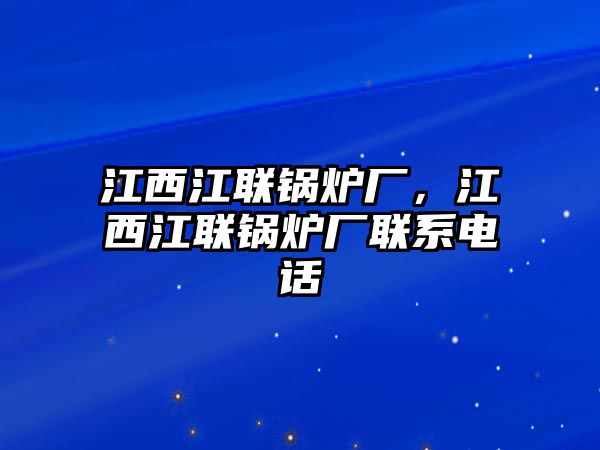 江西江联锅炉厂，江西江联锅炉厂联系电话